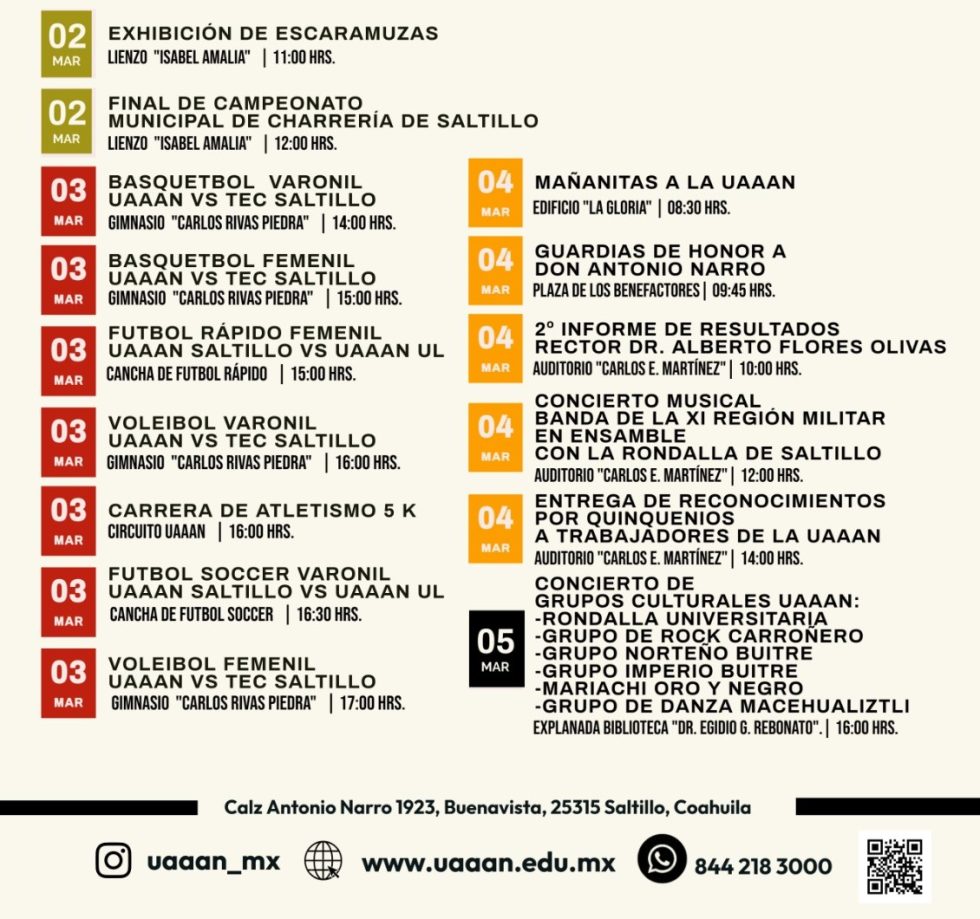 02
MAR
EXHIBICIÓN DE ESCARAMUZAS
LIENZO "ISABEL AMALIA" | 11:00 HRS.

02
MAR
FINAL DE CAMPEONATO
MUNICIPAL DE CHARRERÍA DE SALTILLO
LIENZO "ISABEL AMALIA" | 12:00 HRS.

03
MAR
BASQUETBOL VARONIL
UAAAN VS TEC SALTILLO
GIMNASIO "CARLOS RIVAS PIEDRA" | 14:00 HRS.

03
MAR
BASQUETBOL FEMENIL
UAAAN VS TEC SALTILLO
GIMNASIO "CARLOS RIVAS PIEDRA" | 15:00 HRS.

03
MAR
FUTBOL RÁPIDO FEMENIL
UAAAN SALTILLO VS UAAAN UL
CANCHA DE FUTBOL RÁPIDO | 15:00 HRS.

03
MAR
VOLEIBOL VARONIL
UAAAN VS TEC SALTILLO
GIMNASIO "CARLOS RIVAS PIEDRA" | 16:00 HRS.

03
MAR
CARRERA DE ATLETISMO 5 K
CIRCUITO UAAAN | 16:00 HRS.

03
MAR
FUTBOL SOCCER VARONIL
UAAAN SALTILLO VS UAAAN UL
CANCHA DE FUTBOL SOCCER | 16:30 HRS.

03
MAR
VOLEIBOL FEMENIL
UAAAN VS TEC SALTILLO
GIMNASIO "CARLOS RIVAS PIEDRA" | 17:00 HRS.

04
MAR
MAÑANITAS A LA UAAAN
EDIFICIO "LA GLORIA" | 08:30 HRS.

04
MAR
GUARDIAS DE HONOR A
DON ANTONIO NARRO
PLAZA DE LOS BENEFACTORES | 09:45 HRS.

04
MAR
2° INFORME DE RESULTADOS
RECTOR DR. ALBERTO FLORES OLIVAS
AUDITORIO "CARLOS E. MARTÍNEZ" | 10:00 HRS.

04
MAR
CONCIERTO MUSICAL
BANDA DE LA XI REGIÓN MILITAR
EN ENSAMBLE
CON LA RONDALLA DE SALTILLO
AUDITORIO "CARLOS E. MARTÍNEZ" | 12:00 HRS.

04
MAR
ENTREGA DE RECONOCIMIENTOS
POR QUINQUENIOS
A TRABAJADORES DE LA UAAAN
AUDITORIO "CARLOS E. MARTÍNEZ" | 14:00 HRS.

05
MAR
CONCIERTO DE
GRUPOS CULTURALES UAAAN:
-RONDALLA UNIVERSITARIA
-GRUPO DE ROCK CARROÑERO
-GRUPO NORTEÑO BUITRE
-GRUPO IMPERIO BUITRE
-MARIACHI ORO Y NEGRO
-GRUPO DE DANZA MACEHUALIZTLI
EXPLANADA BIBLIOTECA "DR. EGIDIO G. REBONATO". | 16:00 HRS.

Calz Antonio Narro 1923, Buenavista, 25315 Saltillo, Coahuila

uaaan_mx www.uaaan.edu.mx 844 218 3000